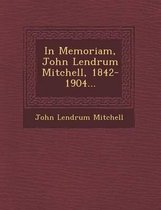 In Memoriam, John Lendrum Mitchell, 1842-1904...

John Lendrum Mitchell